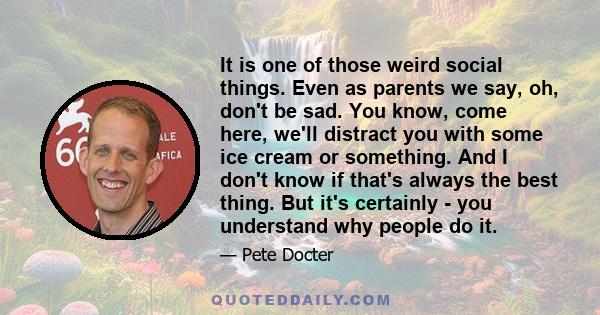 66 ALE AFICA

It is one of those weird social things. Even as parents we say, oh, don't be sad. You know, come here, we'll distract you with some ice cream or something. And I don't know if that's always the best thing. But it's certainly - you understand why people do it.

— Pete Docter

QUOTEDDAILY.COM